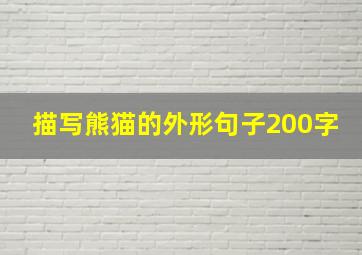 描写熊猫的外形句子200字